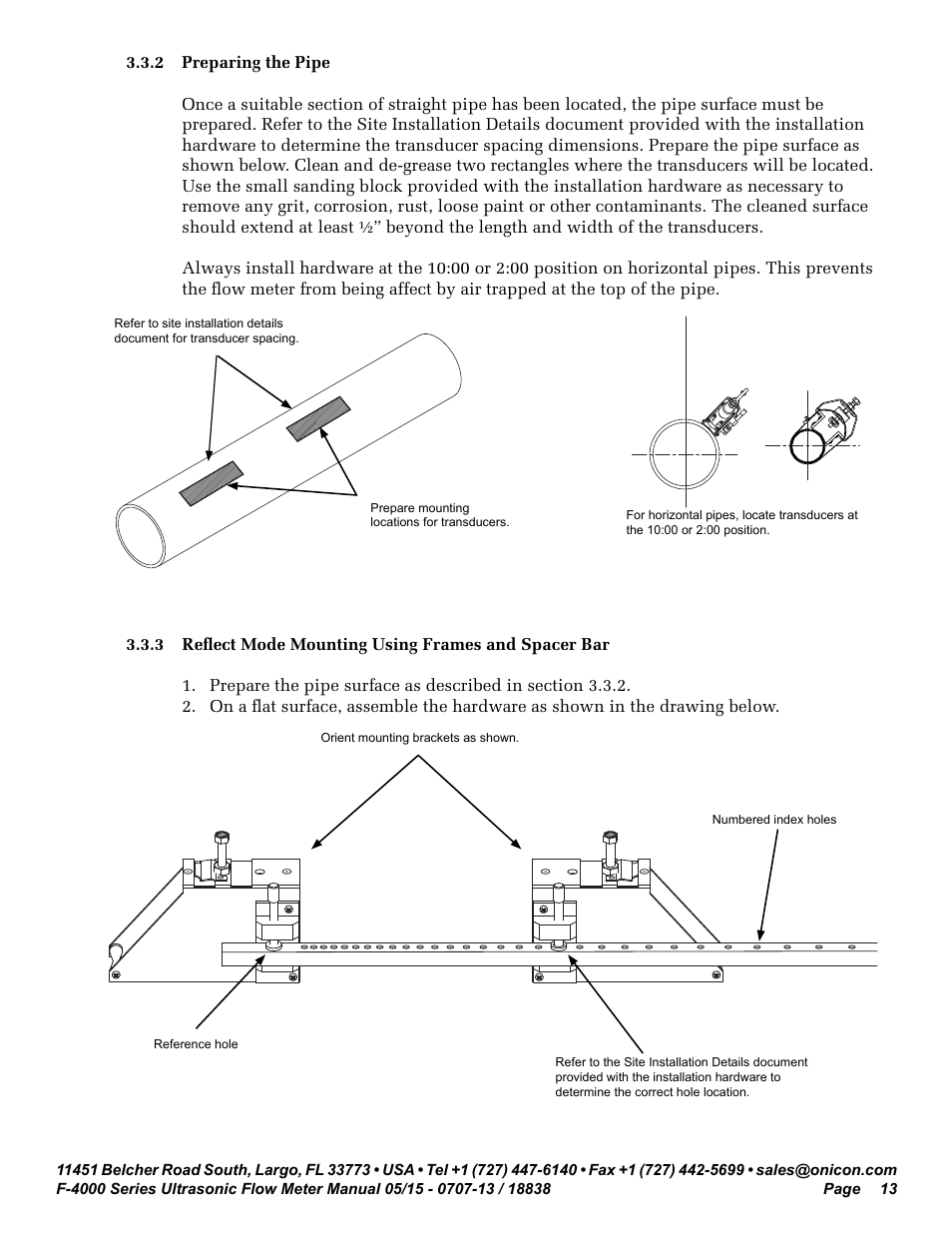 3.3.2 Preparing the Pipe

Once a suitable section of straight pipe has been located, the pipe surface must be prepared. Refer to the Site Installation Details document provided with the installation hardware to determine the transducer spacing dimensions. Prepare the pipe surface as shown below. Clean and de-grease two rectangles where the transducers will be located. Use the small sanding block provided with the installation hardware as necessary to remove any grit, corrosion, rust, loose paint or other contaminants. The cleaned surface should extend at least ½" beyond the length and width of the transducers.

Always install hardware at the 10:00 or 2:00 position on horizontal pipes. This prevents the flow meter from being affect by air trapped at the top of the pipe.

Refer to site installation details document for transducer spacing.

Prepare mounting locations for transducers.

For horizontal pipes, locate transducers at the 10:00 or 2:00 position.

3.3.3 Reflect Mode Mounting Using Frames and Spacer Bar

1. Prepare the pipe surface as described in section 3.3.2.
2. On a flat surface, assemble the hardware as shown in the drawing below.

Orient mounting brackets as shown.

Numbered index holes

Reference hole

Refer to the Site Installation Details document provided with the installation hardware to determine the correct hole location.

11451 Belcher Road South, Largo, FL 33773 • USA • Tel +1 (727) 447-6140 • Fax +1 (727) 442-5699 • sales@onicon.com
F-4000 Series Ultrasonic Flow Meter Manual 05/15 - 0707-13 / 18838 Page 13